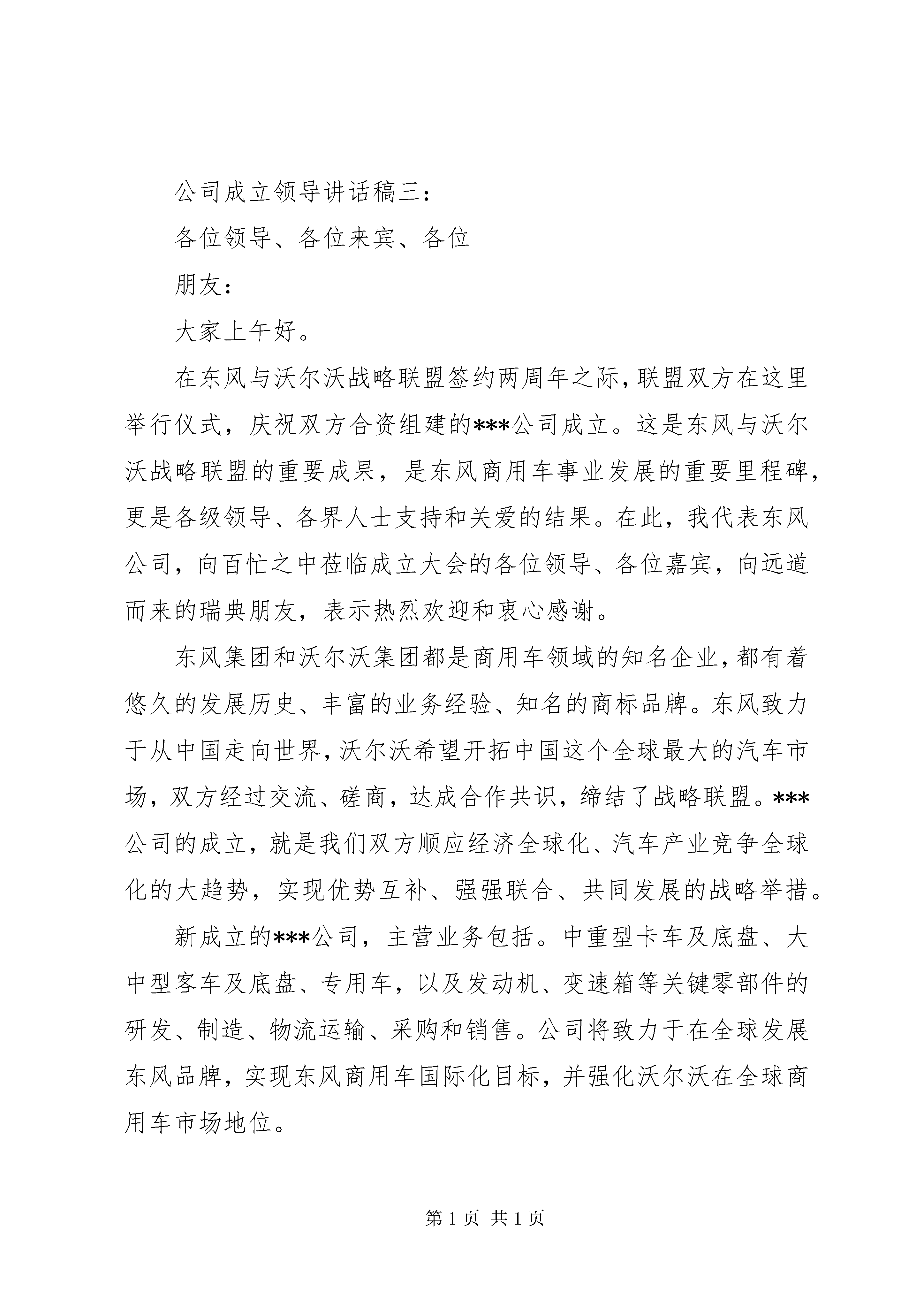 公司成立领导讲话稿三：

各位领导、各位来宾、各位

朋友：

大家上午好。

在东风与沃尔沃战略联盟签约两周年之际，联盟双方在这里举行仪式，庆祝双方合资组建的***公司成立。这是东风与沃尔沃战略联盟的重要成果，是东风商用车事业发展的重要里程碑，更是各级领导、各界人士支持和关爱的结果。在此，我代表东风公司，向百忙之中莅临成立大会的各位领导、各位嘉宾，向远道而来的瑞典朋友，表示热烈欢迎和衷心感谢。

东风集团和沃尔沃集团都是商用车领域的知名企业，都有着悠久的发展历史、丰富的业务经验、知名的商标品牌。东风致力于从中国走向世界，沃尔沃希望开拓中国这个全球最大的汽车市场，双方经过交流、磋商，达成合作共识，缔结了战略联盟。***公司的成立，就是我们双方顺应经济全球化、汽车产业竞争全球化的大趋势，实现优势互补、强强联合、共同发展的战略举措。

新成立的***公司，主营业务包括。中重型卡车及底盘、大中型客车及底盘、专用车，以及发动机、变速箱等关键零部件的研发、制造、物流运输、采购和销售。公司将致力于在全球发展东风品牌，实现东风商用车国际化目标，并强化沃尔沃在全球商用车市场地位。

第 1 页 共 1 页